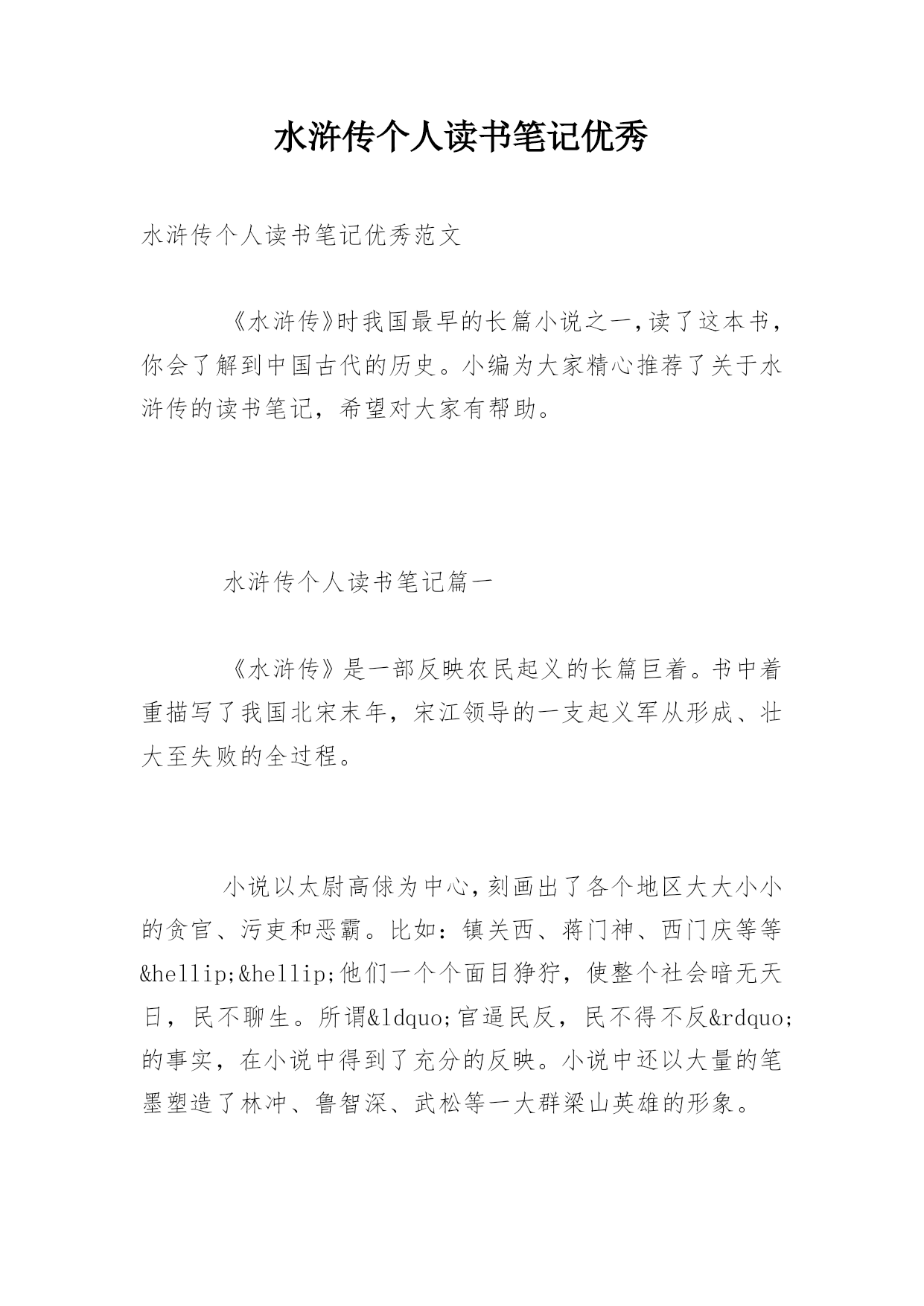 水浒传个人读书笔记优秀

水浒传个人读书笔记优秀范文

《水浒传》时我国最早的长篇小说之一,读了这本书,你会了解到中国古代的历史。小编为大家精心推荐了关于水浒传的读书笔记，希望对大家有帮助。

水浒传个人读书笔记篇一

《水浒传》是一部反映农民起义的长篇巨着。书中着重描写了我国北宋末年，宋江领导的一支起义军从形成、壮大至失败的全过程。

小说以太尉高俅为中心,刻画出了各个地区大大小小的贪官、污吏和恶霸。比如：镇关西、蒋门神、西门庆等等&hellip;&hellip;他们一个个面目狰狞，使整个社会暗无天日，民不聊生。所谓&ldquo;官逼民反，民不得不反&rdquo;的事实，在小说中得到了充分的反映。小说中还以大量的笔墨塑造了林冲、鲁智深、武松等一大群梁山英雄的形象。